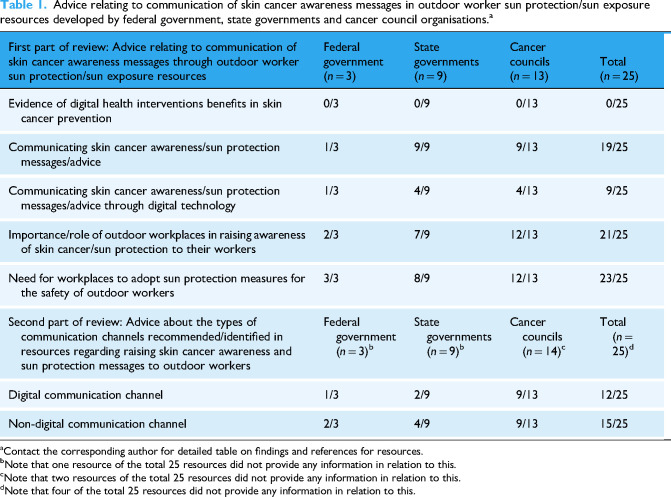 Table 1. Advice relating to communication of skin cancer awareness messages in outdoor worker sun protection/sun exposure resources developed by federal government, state governments and cancer council organisations.$^{a}$

| First part of review: Advice relating to communication of skin cancer awareness messages through outdoor worker sun protection/sun exposure resources | Federal government ($n=3$) | State governments ($n=9$) | Cancer councils ($n=13$) | Total ($n=25$) |
|---|---|---|---|---|
| Evidence of digital health interventions benefits in skin cancer prevention | 0/3 | 0/9 | 0/13 | 0/25 |
| Communicating skin cancer awareness/sun protection messages/advice | 1/3 | 9/9 | 9/13 | 19/25 |
| Communicating skin cancer awareness/sun protection messages/advice through digital technology | 1/3 | 4/9 | 4/13 | 9/25 |
| Importance/role of outdoor workplaces in raising awareness of skin cancer/sun protection to their workers | 2/3 | 7/9 | 12/13 | 21/25 |
| Need for workplaces to adopt sun protection measures for the safety of outdoor workers | 3/3 | 8/9 | 12/13 | 23/25 |
| Second part of review: Advice about the types of communication channels recommended/identified in resources regarding raising skin cancer awareness and sun protection messages to outdoor workers | Federal government ($n=3$)$^{b}$ | State governments ($n=9$)$^{b}$ | Cancer councils ($n=14$)$^{c}$ | Total ($n=25$)$^{d}$ |
| Digital communication channel | 1/3 | 2/9 | 9/13 | 12/25 |
| Non-digital communication channel | 2/3 | 4/9 | 9/13 | 15/25 |

$^{a}$Contact the corresponding author for detailed table on findings and references for resources.
$^{b}$Note that one resource of the total 25 resources did not provide any information in relation to this.
$^{c}$Note that two resources of the total 25 resources did not provide any information in relation to this.
$^{d}$Note that four of the total 25 resources did not provide any information in relation to this.